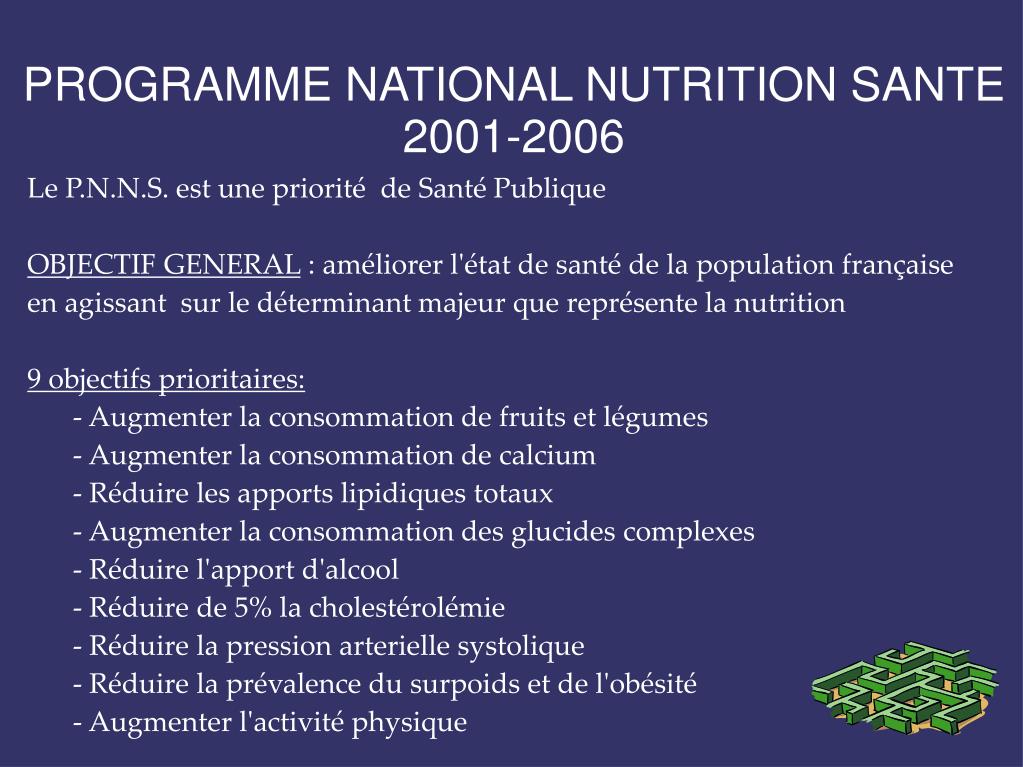 PROGRAMME NATIONAL NUTRITION SANTE 2001-2006

Le P.N.N.S. est une priorité de Santé Publique

OBJECTIF GENERAL : améliorer l'état de santé de la population française en agissant sur le déterminant majeur que représente la nutrition

9 objectifs prioritaires:
- Augmenter la consommation de fruits et légumes
- Augmenter la consommation de calcium
- Réduire les apports lipidiques totaux
- Augmenter la consommation des glucides complexes
- Réduire l'apport d'alcool
- Réduire de 5% la cholestérolémie
- Réduire la pression arterielle systolique
- Réduire la prévalence du surpoids et de l'obésité
- Augmenter l'activité physique